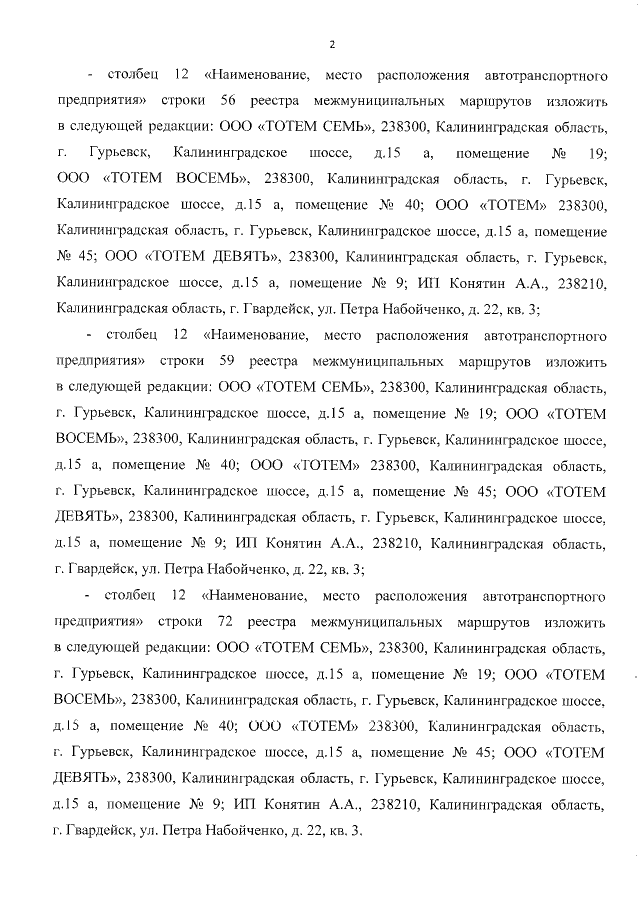 2

- столбец 12 «Наименование, место расположения автотранспортного предприятия» строки 56 реестра межмуниципальных маршрутов изложить в следующей редакции: ООО «ТОТЕМ СЕМЬ», 238300, Калининградская область, г. Гурьевск, Калининградское шоссе, д.15 а, помещение № 19; ООО «ТОТЕМ ВОСЕМЬ», 238300, Калининградская область, г. Гурьевск, Калининградское шоссе, д.15 а, помещение № 40; ООО «ТОТЕМ» 238300, Калининградская область, г. Гурьевск, Калининградское шоссе, д.15 а, помещение № 45; ООО «ТОТЕМ ДЕВЯТЬ», 238300, Калининградская область, г. Гурьевск, Калининградское шоссе, д.15 а, помещение № 9; ИП Конятин А.А., 238210, Калининградская область, г. Гвардейск, ул. Петра Набойченко, д. 22, кв. 3;

- столбец 12 «Наименование, место расположения автотранспортного предприятия» строки 59 реестра межмуниципальных маршрутов изложить в следующей редакции: ООО «ТОТЕМ СЕМЬ», 238300, Калининградская область, г. Гурьевск, Калининградское шоссе, д.15 а, помещение № 19; ООО «ТОТЕМ ВОСЕМЬ», 238300, Калининградская область, г. Гурьевск, Калининградское шоссе, д.15 а, помещение № 40; ООО «ТОТЕМ» 238300, Калининградская область, г. Гурьевск, Калининградское шоссе, д.15 а, помещение № 45; ООО «ТОТЕМ ДЕВЯТЬ», 238300, Калининградская область, г. Гурьевск, Калининградское шоссе, д.15 а, помещение № 9; ИП Конятин А.А., 238210, Калининградская область, г. Гвардейск, ул. Петра Набойченко, д. 22, кв. 3;

- столбец 12 «Наименование, место расположения автотранспортного предприятия» строки 72 реестра межмуниципальных маршрутов изложить в следующей редакции: ООО «ТОТЕМ СЕМЬ», 238300, Калининградская область, г. Гурьевск, Калининградское шоссе, д.15 а, помещение № 19; ООО «ТОТЕМ ВОСЕМЬ», 238300, Калининградская область, г. Гурьевск, Калининградское шоссе, д.15 а, помещение № 40; ООО «ТОТЕМ» 238300, Калининградская область, г. Гурьевск, Калининградское шоссе, д.15 а, помещение № 45; ООО «ТОТЕМ ДЕВЯТЬ», 238300, Калининградская область, г. Гурьевск, Калининградское шоссе, д.15 а, помещение № 9; ИП Конятин А.А., 238210, Калининградская область, г. Гвардейск, ул. Петра Набойченко, д. 22, кв. 3.